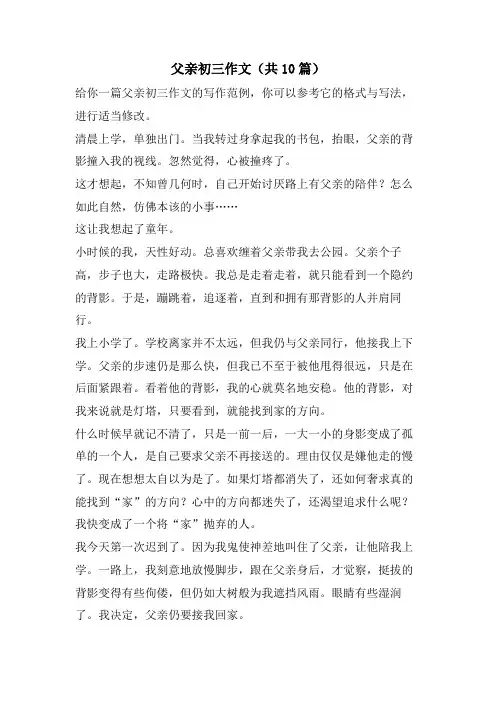 父亲初三作文（共10篇）

给你一篇父亲初三作文的写作范例，你可以参考它的格式与写法，进行适当修改。

清晨上学，单独出门。当我转过身拿起我的书包，抬眼，父亲的背影撞入我的视线。忽然觉得，心被撞疼了。

这才想起，不知曾几何时，自己开始讨厌路上有父亲的陪伴？怎么如此自然，仿佛本该的小事……

这让我想起了童年。

小时候的我，天性好动。总喜欢缠着父亲带我去公园。父亲个子高，步子也大，走路极快。我总是走着走着，就只能看到一个隐约的背影。于是，蹦跳着，追逐着，直到和拥有那背影的人并肩同行。

我上小学了。学校离家并不太远，但我仍与父亲同行，他接我上下学。父亲的步速仍是那么快，但我已不至于被他甩得很远，只是在后面紧跟着。看着他的背影，我的心就莫名地安稳。他的背影，对我来说就是灯塔，只要看到，就能找到家的方向。

什么时候早就记不清了，只是一前一后，一大一小的身影变成了孤单的一个人，是自己要求父亲不再接送的。理由仅仅是嫌他走的慢了。现在想想太自以为是了。如果灯塔都消失了，还如何奢求真的能找到“家”的方向？心中的方向都迷失了，还渴望追求什么呢？我快变成了一个将“家”抛弃的人。

我今天第一次迟到了。因为我鬼使神差地叫住了父亲，让他陪我上学。一路上，我刻意地放慢脚步，跟在父亲身后，才觉察，挺拔的背影变得有些佝偻，但仍如大树般为我遮挡风雨。眼睛有些湿润了。我决定，父亲仍要接我回家。